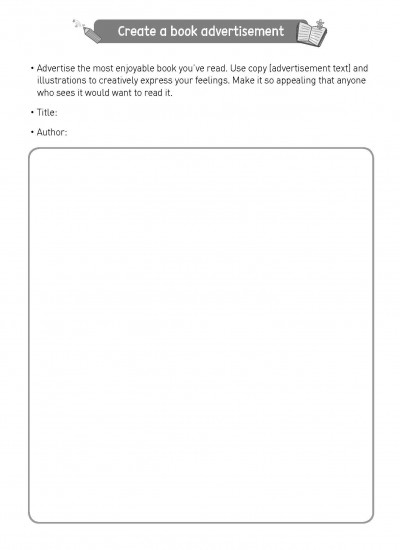 Create a book advertisement

• Advertise the most enjoyable book you've read. Use copy [advertisement text] and illustrations to creatively express your feelings. Make it so appealing that anyone who sees it would want to read it.

• Title:

• Author: